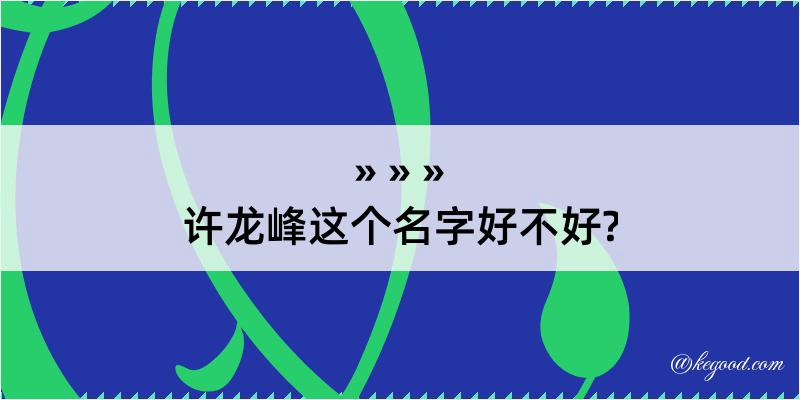 » » »
许龙峰这个名字好不好?

@kegood.com